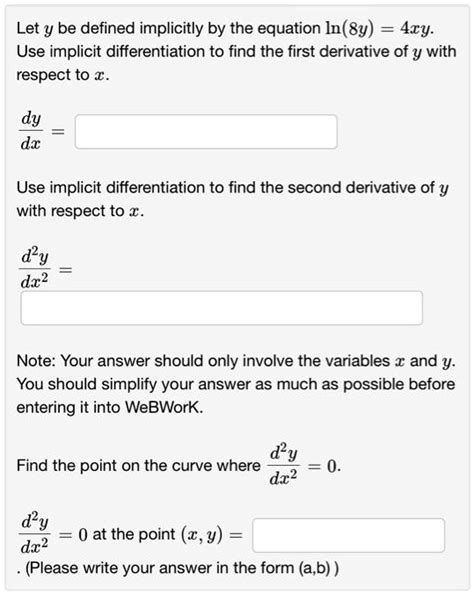 Let $y$ be defined implicitly by the equation $\ln(8y) = 4xy$. Use implicit differentiation to find the first derivative of $y$ with respect to $x$.

$\frac{dy}{dx} =$

Use implicit differentiation to find the second derivative of $y$ with respect to $x$.

$\frac{d^2y}{dx^2} =$

Note: Your answer should only involve the variables $x$ and $y$. You should simplify your answer as much as possible before entering it into WeBWorK.

Find the point on the curve where $\frac{d^2y}{dx^2} = 0$.

$\frac{d^2y}{dx^2} = 0$ at the point $(x, y) =$
. (Please write your answer in the form (a,b) )